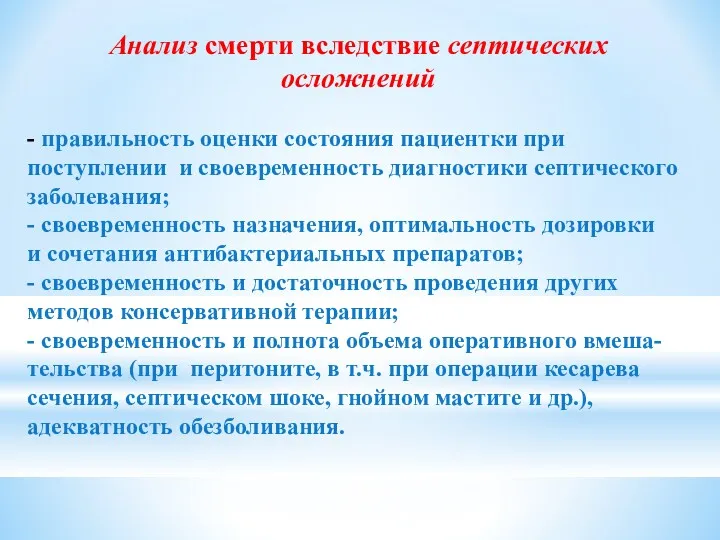 Анализ смерти вследствие септических осложнений

- правильность оценки состояния пациентки при поступлении и своевременность диагностики септического заболевания;
- своевременность назначения, оптимальность дозировки и сочетания антибактериальных препаратов;
- своевременность и достаточность проведения других методов консервативной терапии;
- своевременность и полнота объема оперативного вмешательства (при перитоните, в т.ч. при операции кесарева сечения, септическом шоке, гнойном мастите и др.), адекватность обезболивания.